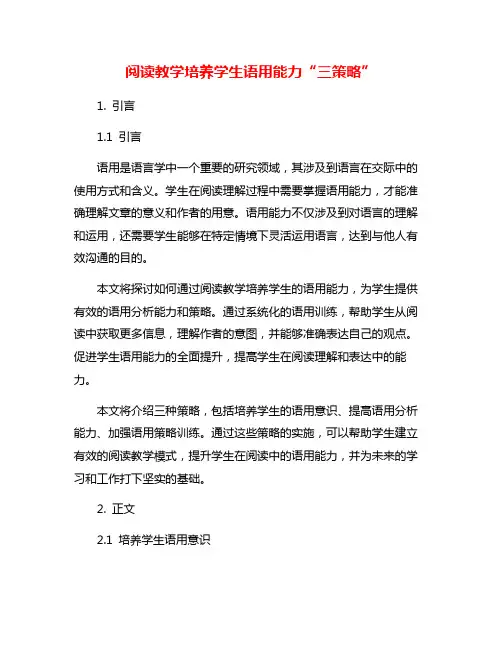 阅读教学培养学生语用能力“三策略”

1. 引言

1.1 引言

语用是语言学中一个重要的研究领域，其涉及到语言在交际中的使用方式和含义。学生在阅读理解过程中需要掌握语用能力，才能准确理解文章的意义和作者的用意。语用能力不仅涉及到对语言的理解和运用，还需要学生能够在特定情境下灵活运用语言，达到与他人有效沟通的目的。

本文将探讨如何通过阅读教学培养学生的语用能力，为学生提供有效的语用分析能力和策略。通过系统化的语用训练，帮助学生从阅读中获取更多信息，理解作者的意图，并能够准确表达自己的观点。促进学生语用能力的全面提升，提高学生在阅读理解和表达中的能力。

本文将介绍三种策略，包括培养学生的语用意识、提高语用分析能力、加强语用策略训练。通过这些策略的实施，可以帮助学生建立有效的阅读教学模式，提升学生在阅读中的语用能力，并为未来的学习和工作打下坚实的基础。

2. 正文

2.1 培养学生语用意识